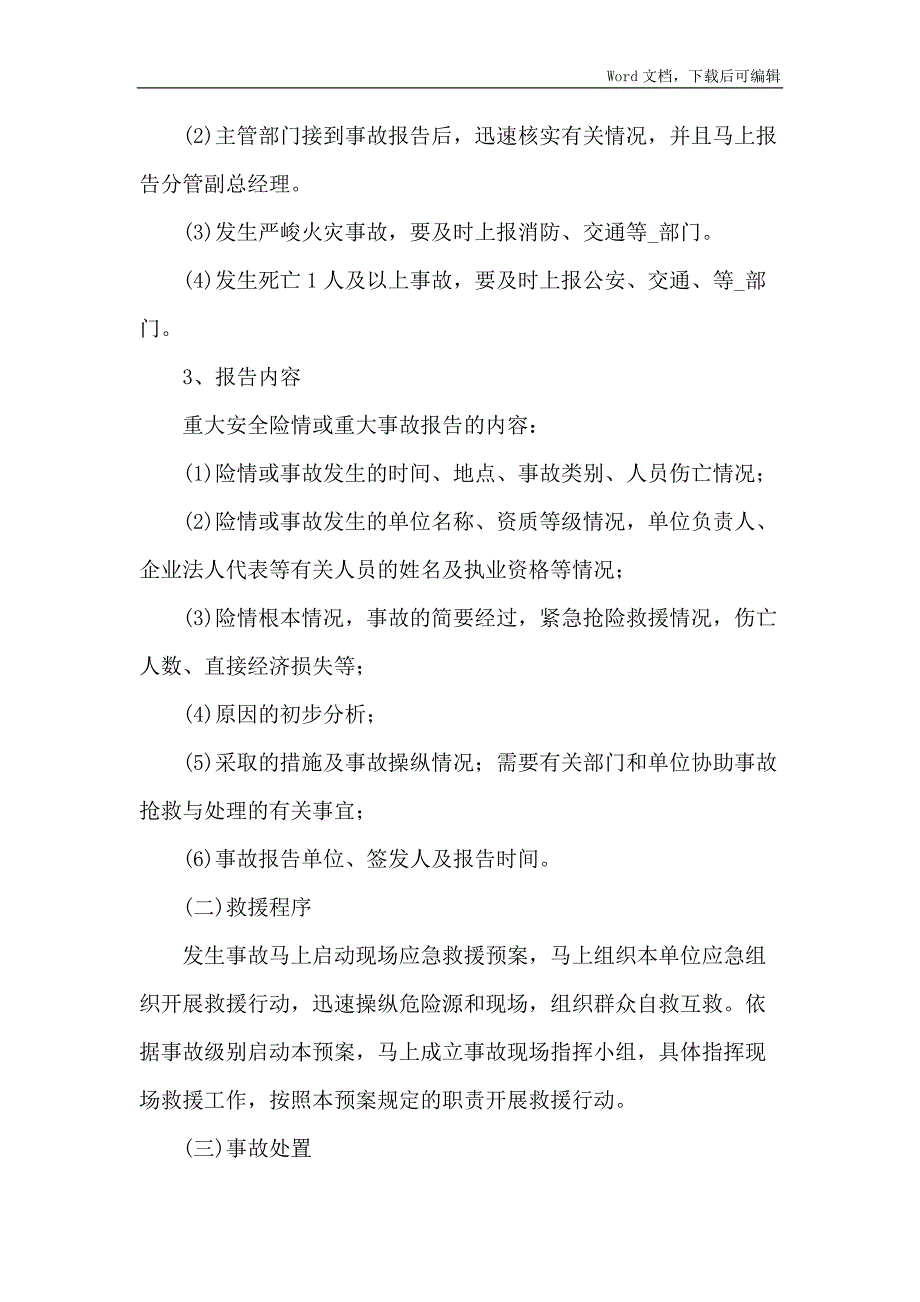 Word 文档，下载后可编辑

(2)主管部门接到事故报告后，迅速核实有关情况，并且马上报告分管副总经理。

(3)发生严峻火灾事故，要及时上报消防、交通等_部门。

(4)发生死亡 1 人及以上事故，要及时上报公安、交通、等_部门。

3、报告内容

重大安全险情或重大事故报告的内容：

(1)险情或事故发生的时间、地点、事故类别、人员伤亡情况；

(2)险情或事故发生的单位名称、资质等级情况，单位负责人、企业法人代表等有关人员的姓名及执业资格等情况；

(3)险情根本情况，事故的简要经过，紧急抢险救援情况，伤亡人数、直接经济损失等；

(4)原因的初步分析；

(5)采取的措施及事故操纵情况；需要有关部门和单位协助事故抢救与处理的有关事宜；

(6)事故报告单位、签发人及报告时间。

(二)救援程序

发生事故马上启动现场应急救援预案，马上组织本单位应急组织开展救援行动，迅速操纵危险源和现场，组织群众自救互救。依据事故级别启动本预案，马上成立事故现场指挥小组，具体指挥现场救援工作，按照本预案规定的职责开展救援行动。

(三)事故处置